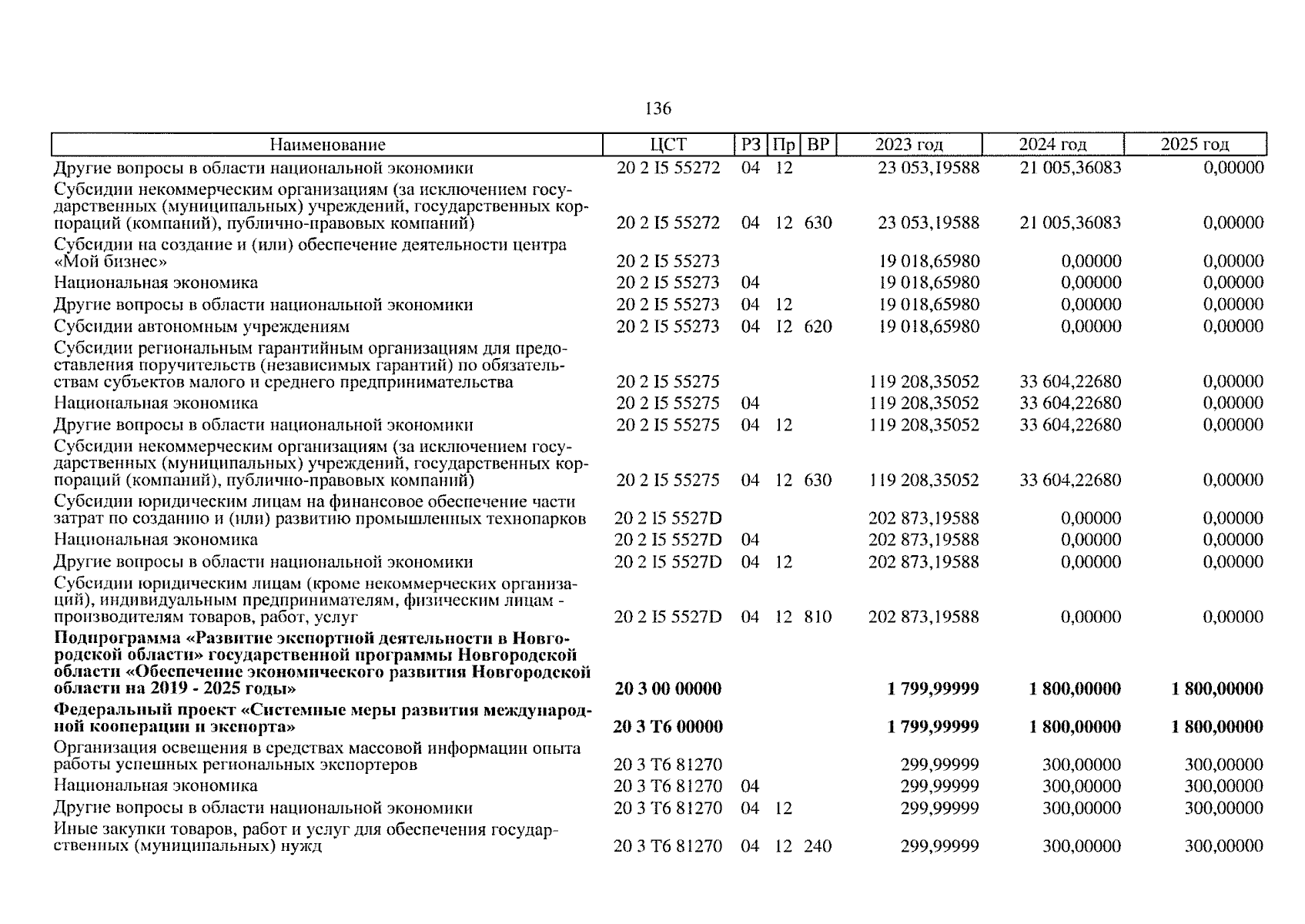 136

| Наименование | ЦСТ | РЗ | Пр | ВР | 2023 год | 2024 год | 2025 год |
|---|---|---|---|---|---|---|---|
| Другие вопросы в области национальной экономики | 20 2 I5 55272 | 04 | 12 |  | 23 053,19588 | 21 005,36083 | 0,00000 |
| Субсидии некоммерческим организациям (за исключением государственных (муниципальных) учреждений, государственных корпораций (компаний), публично-правовых компаний) | 20 2 I5 55272 | 04 | 12 | 630 | 23 053,19588 | 21 005,36083 | 0,00000 |
| Субсидии на создание и (или) обеспечение деятельности центра «Мой бизнес» | 20 2 I5 55273 |  |  |  | 19 018,65980 | 0,00000 | 0,00000 |
| Национальная экономика | 20 2 I5 55273 | 04 |  |  | 19 018,65980 | 0,00000 | 0,00000 |
| Другие вопросы в области национальной экономики | 20 2 I5 55273 | 04 | 12 |  | 19 018,65980 | 0,00000 | 0,00000 |
| Субсидии автономным учреждениям | 20 2 I5 55273 | 04 | 12 | 620 | 19 018,65980 | 0,00000 | 0,00000 |
| Субсидии региональным гарантийным организациям для предоставления поручительств (независимых гарантий) по обязательствам субъектов малого и среднего предпринимательства | 20 2 I5 55275 |  |  |  | 119 208,35052 | 33 604,22680 | 0,00000 |
| Национальная экономика | 20 2 I5 55275 | 04 |  |  | 119 208,35052 | 33 604,22680 | 0,00000 |
| Другие вопросы в области национальной экономики | 20 2 I5 55275 | 04 | 12 |  | 119 208,35052 | 33 604,22680 | 0,00000 |
| Субсидии некоммерческим организациям (за исключением государственных (муниципальных) учреждений, государственных корпораций (компаний), публично-правовых компаний) | 20 2 I5 55275 | 04 | 12 | 630 | 119 208,35052 | 33 604,22680 | 0,00000 |
| Субсидии юридическим лицам на финансовое обеспечение части затрат по созданию и (или) развитию промышленных технопарков | 20 2 I5 5527D |  |  |  | 202 873,19588 | 0,00000 | 0,00000 |
| Национальная экономика | 20 2 I5 5527D | 04 |  |  | 202 873,19588 | 0,00000 | 0,00000 |
| Другие вопросы в области национальной экономики | 20 2 I5 5527D | 04 | 12 |  | 202 873,19588 | 0,00000 | 0,00000 |
| Субсидии юридическим лицам (кроме некоммерческих организаций), индивидуальным предпринимателям, физическим лицам - производителям товаров, работ, услуг | 20 2 I5 5527D | 04 | 12 | 810 | 202 873,19588 | 0,00000 | 0,00000 |
| **Подпрограмма «Развитие экспортной деятельности в Новгородской области» государственной программы Новгородской области «Обеспечение экономического развития Новгородской области на 2019 - 2025 годы»** | **20 3 00 00000** |  |  |  | **1 799,99999** | **1 800,00000** | **1 800,00000** |
| **Федеральный проект «Системные меры развития международной кооперации и экспорта»** | **20 3 T6 00000** |  |  |  | **1 799,99999** | **1 800,00000** | **1 800,00000** |
| Организация освещения в средствах массовой информации опыта работы успешных региональных экспортеров | 20 3 T6 81270 |  |  |  | 299,99999 | 300,00000 | 300,00000 |
| Национальная экономика | 20 3 T6 81270 | 04 |  |  | 299,99999 | 300,00000 | 300,00000 |
| Другие вопросы в области национальной экономики | 20 3 T6 81270 | 04 | 12 |  | 299,99999 | 300,00000 | 300,00000 |
| Иные закупки товаров, работ и услуг для обеспечения государственных (муниципальных) нужд | 20 3 T6 81270 | 04 | 12 | 240 | 299,99999 | 300,00000 | 300,00000 |